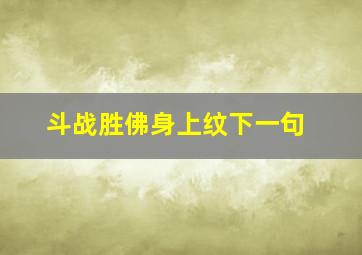 斗战胜佛身上纹下一句